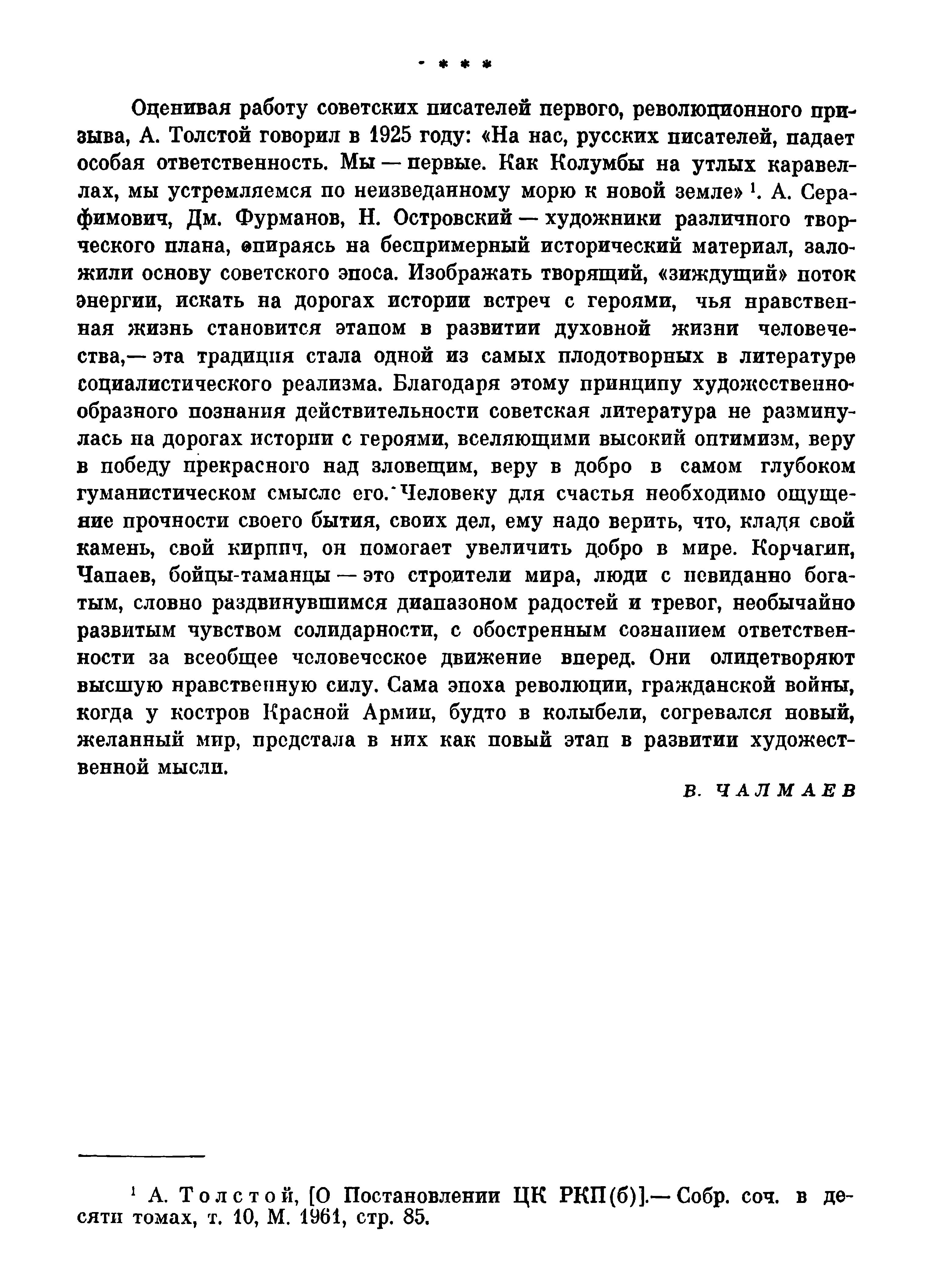 * * *

Оценивая работу советских писателей первого, революционного призыва, А. Толстой говорил в 1925 году: «На нас, русских писателей, падает особая ответственность. Мы — первые. Как Колумбы на утлых каравеллах, мы устремляемся по неизведанному морю к новой земле» $^1$. А. Серафимович, Дм. Фурманов, Н. Островский — художники различного творческого плана, опираясь на беспримерный исторический материал, заложили основу советского эпоса. Изображать творящий, «зиждущий» поток энергии, искать на дорогах истории встреч с героями, чья нравственная жизнь становится этапом в развитии духовной жизни человечества,— эта традиция стала одной из самых плодотворных в литературе социалистического реализма. Благодаря этому принципу художественно-образного познания действительности советская литература не разминулась на дорогах истории с героями, вселяющими высокий оптимизм, веру в победу прекрасного над зловещим, веру в добро в самом глубоком гуманистическом смысле его. Человеку для счастья необходимо ощущение прочности своего бытия, своих дел, ему надо верить, что, кладя свой камень, свой кирпич, он помогает увеличить добро в мире. Корчагин, Чапаев, бойцы-таманцы — это строители мира, люди с невиданно богатым, словно раздвинувшимся диапазоном радостей и тревог, необычайно развитым чувством солидарности, с обостренным сознанием ответственности за всеобщее человеческое движение вперед. Они олицетворяют высшую нравственную силу. Сама эпоха революции, гражданской войны, когда у костров Красной Армии, будто в колыбели, согревался новый, желанный мир, предстала в них как новый этап в развитии художественной мысли.

В. ЧАЛМАЕВ

$^1$ А. Толстой, [О Постановлении ЦК РКП(б)].— Собр. соч. в десяти томах, т. 10, М. 1961, стр. 85.